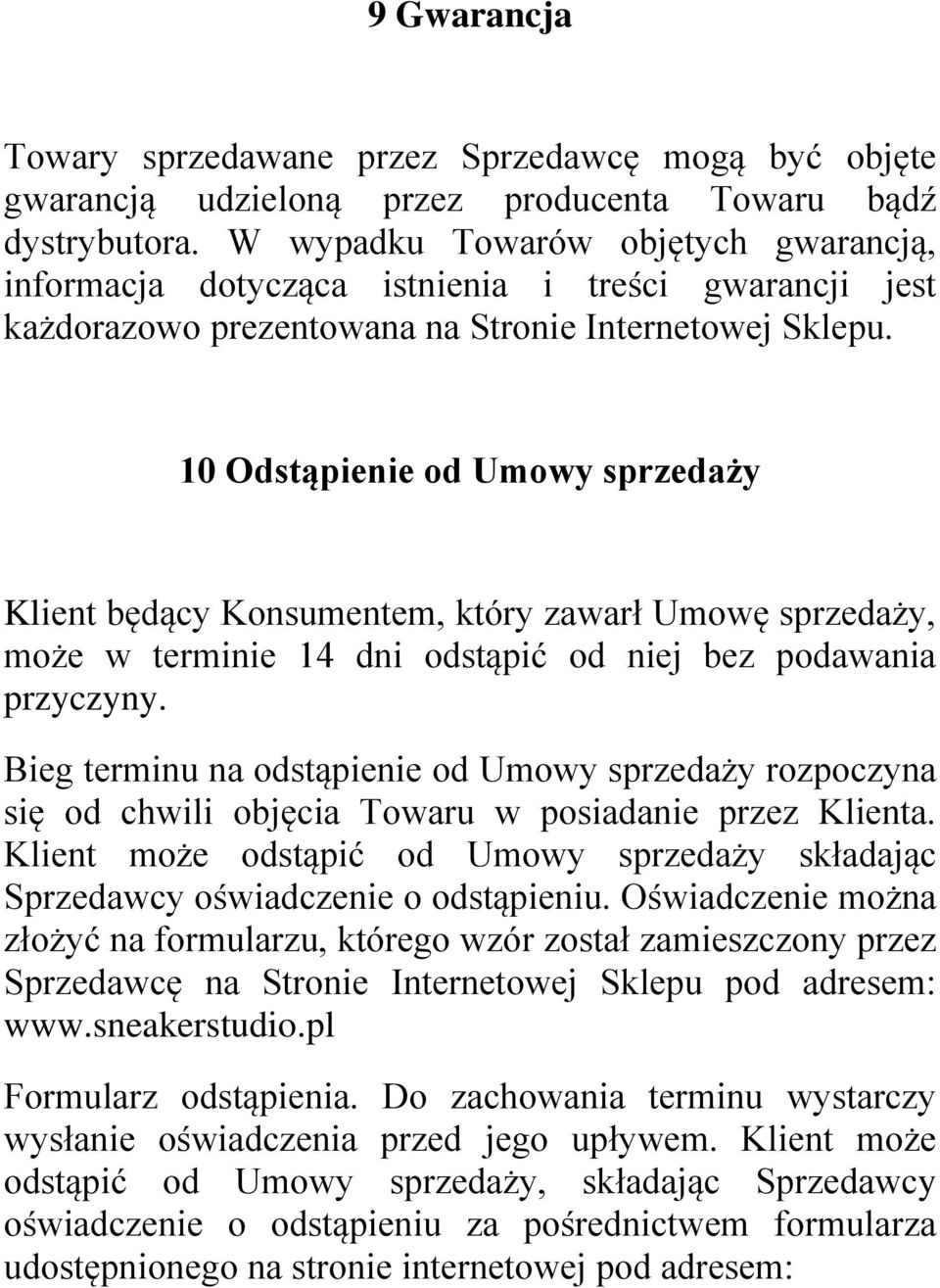 9 Gwarancja

Towary sprzedawane przez Sprzedawcę mogą być objęte gwarancją udzieloną przez producenta Towaru bądź dystrybutora. W wypadku Towarów objętych gwarancją, informacja dotycząca istnienia i treści gwarancji jest każdorazowo prezentowana na Stronie Internetowej Sklepu.

10 Odstąpienie od Umowy sprzedaży

Klient będący Konsumentem, który zawarł Umowę sprzedaży, może w terminie 14 dni odstąpić od niej bez podawania przyczyny.

Bieg terminu na odstąpienie od Umowy sprzedaży rozpoczyna się od chwili objęcia Towaru w posiadanie przez Klienta. Klient może odstąpić od Umowy sprzedaży składając Sprzedawcy oświadczenie o odstąpieniu. Oświadczenie można złożyć na formularzu, którego wzór został zamieszczony przez Sprzedawcę na Stronie Internetowej Sklepu pod adresem: www.sneakerstudio.pl

Formularz odstąpienia. Do zachowania terminu wystarczy wysłanie oświadczenia przed jego upływem. Klient może odstąpić od Umowy sprzedaży, składając Sprzedawcy oświadczenie o odstąpieniu za pośrednictwem formularza udostępnionego na stronie internetowej pod adresem: